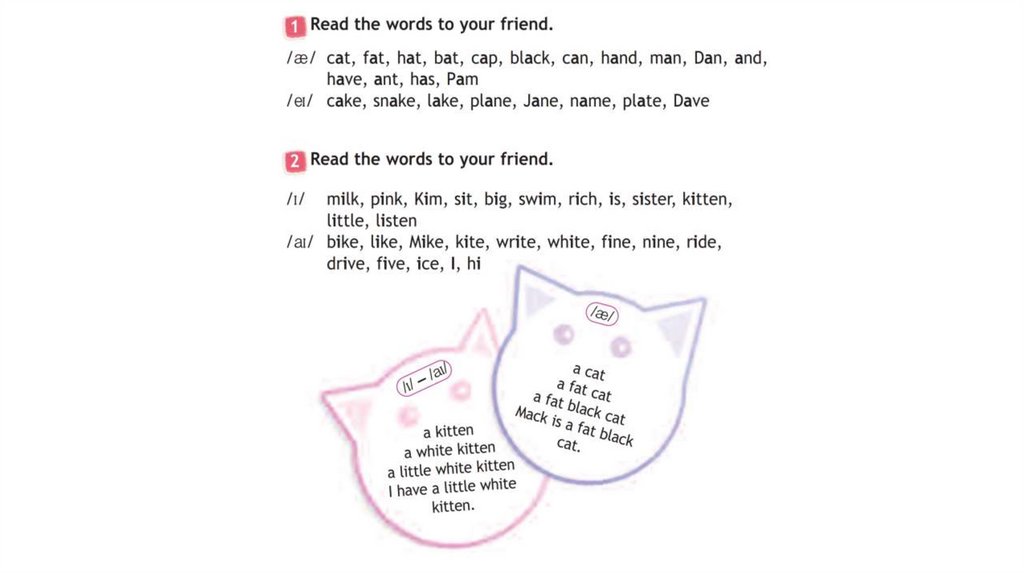 1 Read the words to your friend.

/æ/ cat, fat, hat, bat, cap, black, can, hand, man, Dan, and, have, ant, has, Pam
/eɪ/ cake, snake, lake, plane, Jane, name, plate, Dave

2 Read the words to your friend.

/ɪ/ milk, pink, Kim, sit, big, swim, rich, is, sister, kitten, little, listen
/aɪ/ bike, like, Mike, kite, write, white, fine, nine, ride, drive, five, ice, I, hi

/ɪ/ – /aɪ/

a kitten
a white kitten
a little white kitten
I have a little white kitten.

/æ/

a cat
a fat cat
a fat black cat
Mack is a fat black cat.